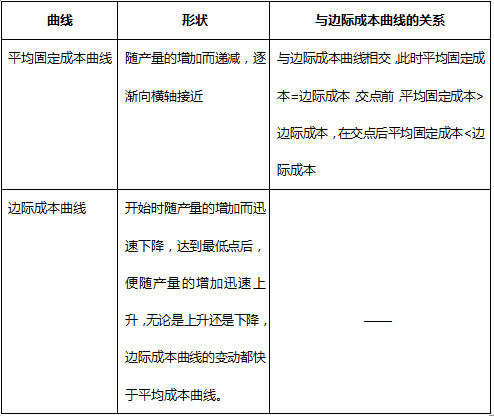 | 曲线 | 形状 | 与边际成本曲线的关系 |
|---|---|---|
| 平均固定成本曲线 | 随产量的增加而递减，逐渐向横轴接近 | 与边际成本曲线相交，此时平均固定成本=边际成本 交点前，平均固定成本>边际成本，在交点后平均固定成本<边际成本 |
| 边际成本曲线 | 开始时随产量的增加而迅速下降，达到最低点后，便随产量的增加迅速上升，无论是上升还是下降，边际成本曲线的变动都快于平均成本曲线。 | —— |